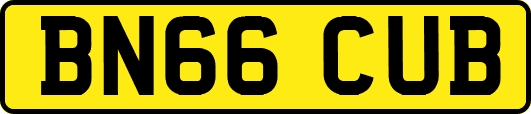 BN66 CUB